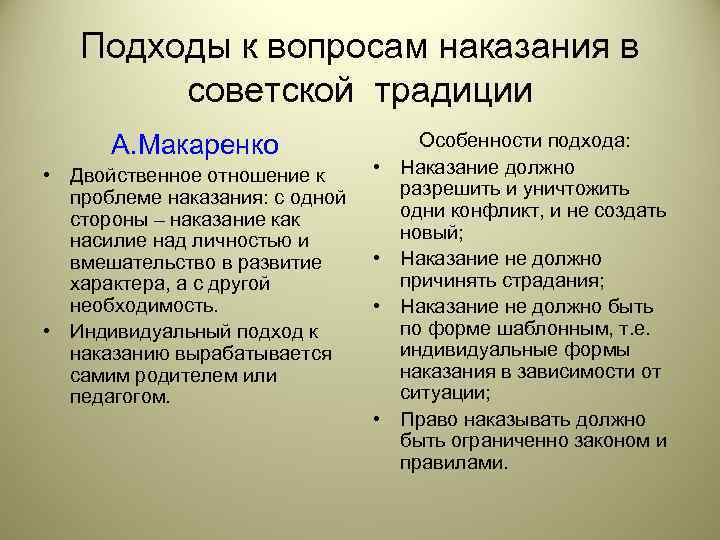 Подходы к вопросам наказания в советской традиции

А.Макаренко

• Двойственное отношение к проблеме наказания: с одной стороны – наказание как насилие над личностью и вмешательство в развитие характера, а с другой необходимость.

• Индивидуальный подход к наказанию вырабатывается самим родителем или педагогом.

Особенности подхода:

• Наказание должно разрешить и уничтожить одни конфликт, и не создать новый;

• Наказание не должно причинять страдания;

• Наказание не должно быть по форме шаблонным, т.е. индивидуальные формы наказания в зависимости от ситуации;

• Право наказывать должно быть ограниченно законом и правилами.